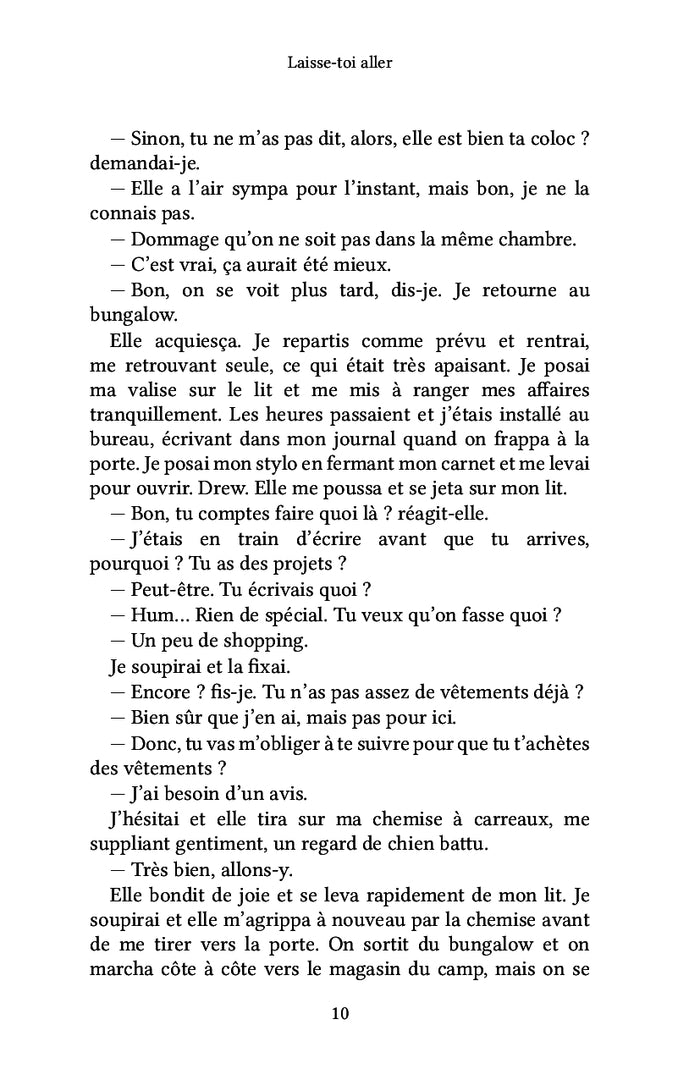 Laisse-toi aller

— Sinon, tu ne m'as pas dit, alors, elle est bien ta coloc ? demandai-je.

— Elle a l'air sympa pour l'instant, mais bon, je ne la connais pas.

— Dommage qu'on ne soit pas dans la même chambre.

— C'est vrai, ça aurait été mieux.

— Bon, on se voit plus tard, dis-je. Je retourne au bungalow.

Elle acquiesça. Je repartis comme prévu et rentrai, me retrouvant seule, ce qui était très apaisant. Je posai ma valise sur le lit et me mis à ranger mes affaires tranquillement. Les heures passaient et j'étais installé au bureau, écrivant dans mon journal quand on frappa à la porte. Je posai mon stylo en fermant mon carnet et me levai pour ouvrir. Drew. Elle me poussa et se jeta sur mon lit.

— Bon, tu comptes faire quoi là ? réagit-elle.

— J'étais en train d'écrire avant que tu arrives, pourquoi ? Tu as des projets ?

— Peut-être. Tu écrivais quoi ?

— Hum… Rien de spécial. Tu veux qu'on fasse quoi ?

— Un peu de shopping.

Je soupirai et la fixai.

— Encore ? fis-je. Tu n'as pas assez de vêtements déjà ?

— Bien sûr que j'en ai, mais pas pour ici.

— Donc, tu vas m'obliger à te suivre pour que tu t'achètes des vêtements ?

— J'ai besoin d'un avis.

J'hésitai et elle tira sur ma chemise à carreaux, me suppliant gentiment, un regard de chien battu.

— Très bien, allons-y.

Elle bondit de joie et se leva rapidement de mon lit. Je soupirai et elle m'agrippa à nouveau par la chemise avant de me tirer vers la porte. On sortit du bungalow et on marcha côte à côte vers le magasin du camp, mais on se

10